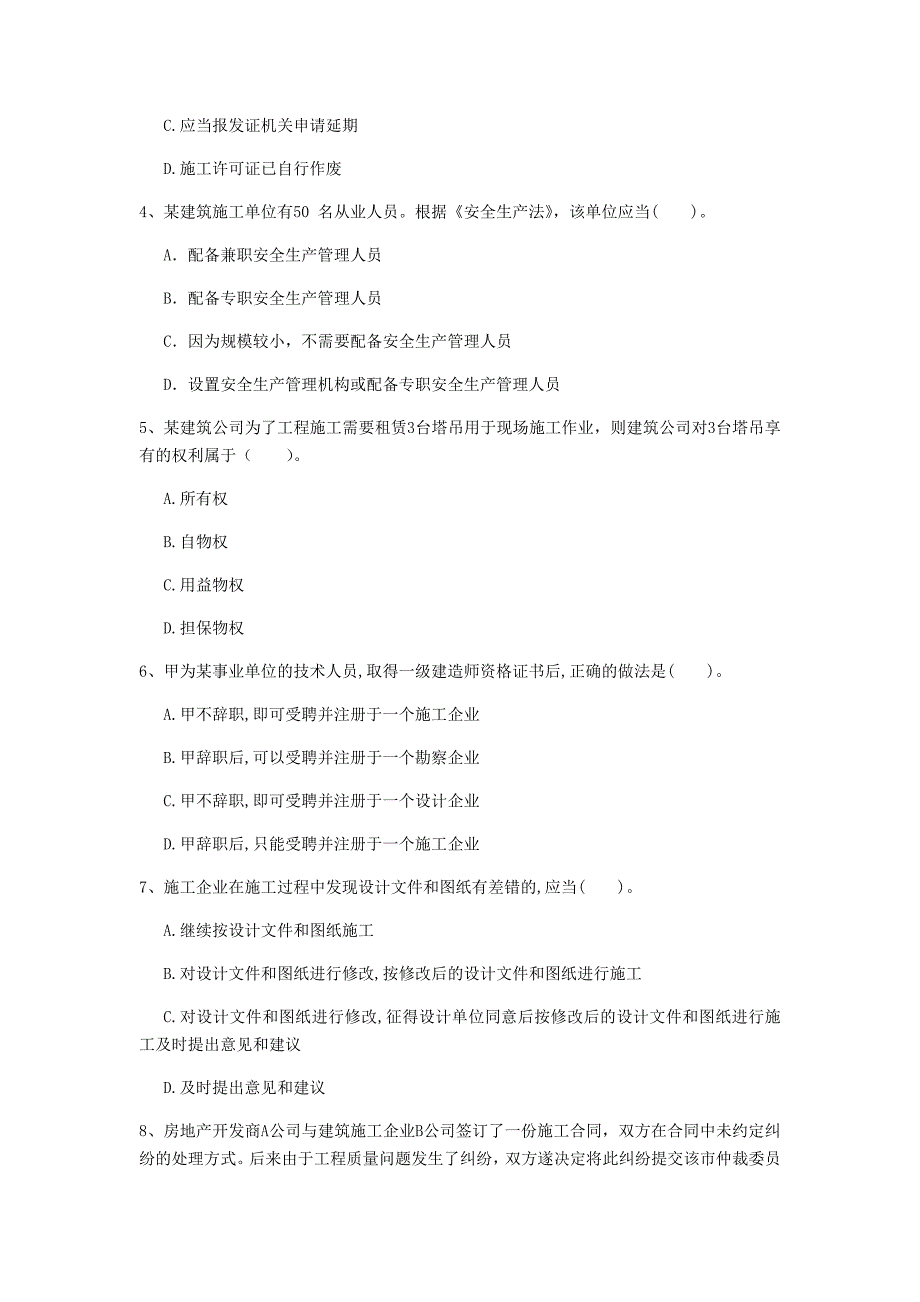 C.应当报发证机关申请延期

D.施工许可证已自行作废

4、某建筑施工单位有50 名从业人员。根据《安全生产法》，该单位应当(　　)。

A. 配备兼职安全生产管理人员

B. 配备专职安全生产管理人员

C. 因为规模较小，不需要配备安全生产管理人员

D. 设置安全生产管理机构或配备专职安全生产管理人员

5、某建筑公司为了工程施工需要租赁3台塔吊用于现场施工作业，则建筑公司对3台塔吊享有的权利属于（　　）。

A.所有权

B.自物权

C.用益物权

D.担保物权

6、甲为某事业单位的技术人员,取得一级建造师资格证书后,正确的做法是(　　)。

A.甲不辞职,即可受聘并注册于一个施工企业

B.甲辞职后,可以受聘并注册于一个勘察企业

C.甲不辞职,即可受聘并注册于一个设计企业

D.甲辞职后,只能受聘并注册于一个施工企业

7、施工企业在施工过程中发现设计文件和图纸有差错的,应当(　　)。

A.继续按设计文件和图纸施工

B.对设计文件和图纸进行修改,按修改后的设计文件和图纸进行施工

C.对设计文件和图纸进行修改,征得设计单位同意后按修改后的设计文件和图纸进行施工及时提出意见和建议

D.及时提出意见和建议

8、房地产开发商A公司与建筑施工企业B公司签订了一份施工合同，双方在合同中未约定纠纷的处理方式。后来由于工程质量问题发生了纠纷，双方遂决定将此纠纷提交该市仲裁委员